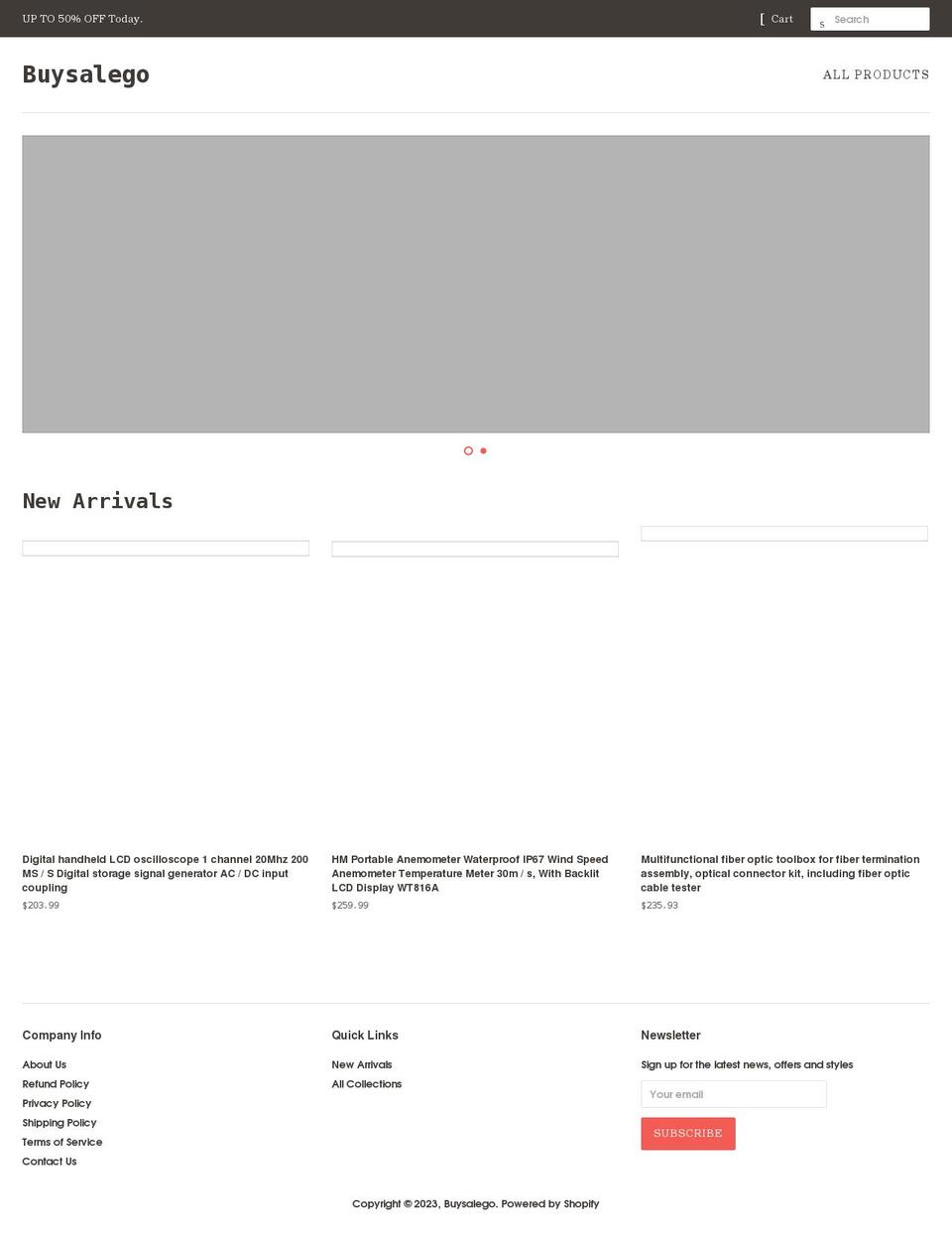 UP TO 50% OFF Today.

[ Cart

s Search

Buysalego

ALL PRODUCTS

New Arrivals

Digital handheld LCD oscilloscope 1 channel 20Mhz 200 MS / S Digital storage signal generator AC / DC input coupling
$203.99

HM Portable Anemometer Waterproof IP67 Wind Speed Anemometer Temperature Meter 30m / s, With Backlit LCD Display WT816A
$259.99

Multifunctional fiber optic toolbox for fiber termination assembly, optical connector kit, including fiber optic cable tester
$235.93

Company Info

About Us
Refund Policy
Privacy Policy
Shipping Policy
Terms of Service
Contact Us

Quick Links

New Arrivals
All Collections

Newsletter

Sign up for the latest news, offers and styles

Your email

SUBSCRIBE

Copyright © 2023, Buysalego. Powered by Shopify